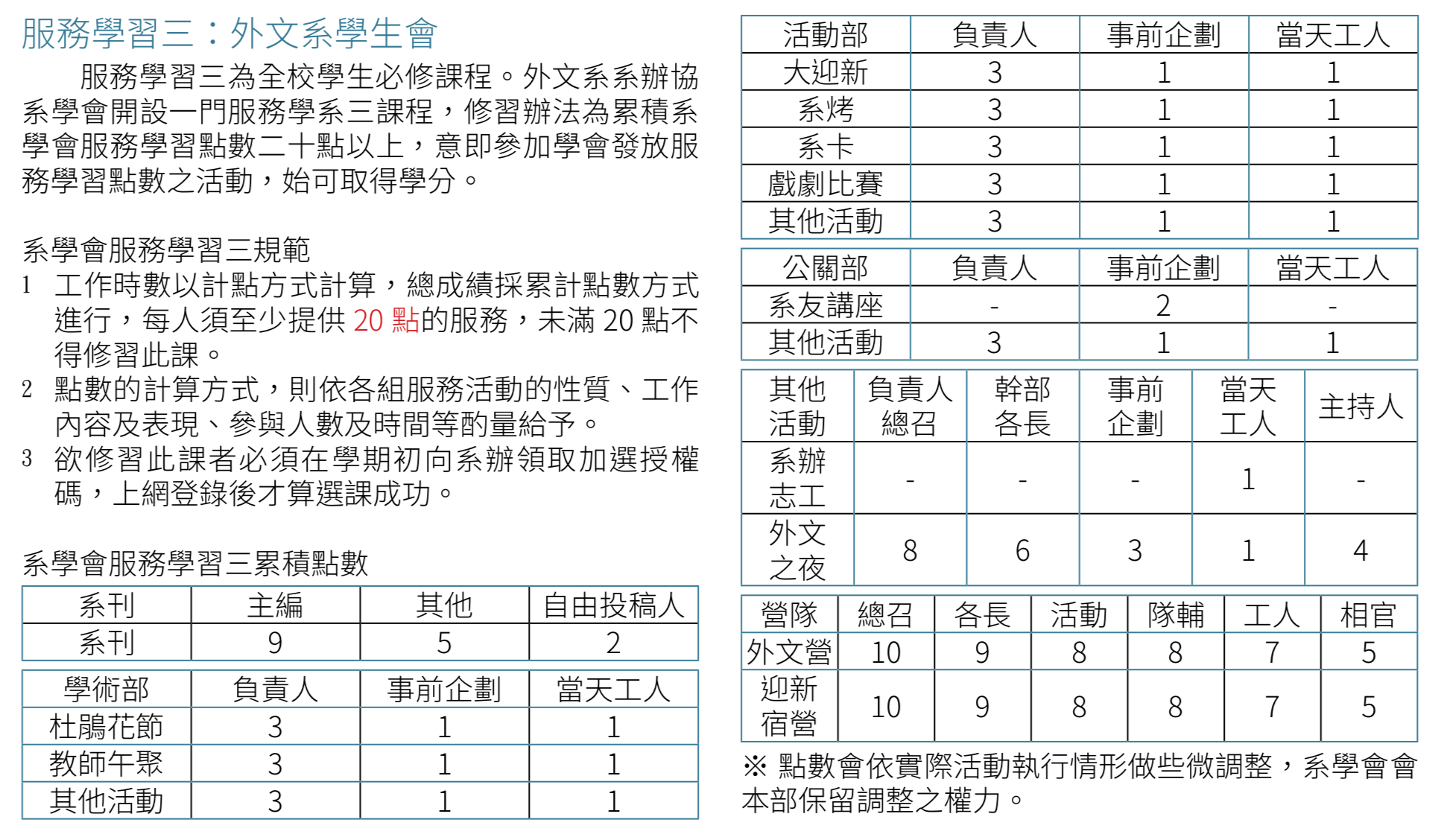 服務學習三：外文系學生會

服務學習三為全校學生必修課程。外文系系辦協系學會開設一門服務學系三課程，修習辦法為累積系學會服務學習點數二十點以上，意即參加學會發放服務學習點數之活動，始可取得學分。

系學會服務學習三規範

1 工作時數以計點方式計算，總成績採累計點數方式進行，每人須至少提供 20 點的服務，未滿 20 點不得修習此課。

2 點數的計算方式，則依各組服務活動的性質、工作內容及表現、參與人數及時間等酌量給予。

3 欲修習此課者必須在學期初向系辦領取加選授權碼，上網登錄後才算選課成功。

系學會服務學習三累積點數

| 系刊 | 主編 | 其他 | 自由投稿人 |
|---|---|---|---|
| 系刊 | 9 | 5 | 2 |

| 學術部 | 負責人 | 事前企劃 | 當天工人 |
|---|---|---|---|
| 杜鵑花節 | 3 | 1 | 1 |
| 教師午聚 | 3 | 1 | 1 |
| 其他活動 | 3 | 1 | 1 |

| 活動部 | 負責人 | 事前企劃 | 當天工人 |
|---|---|---|---|
| 大迎新 | 3 | 1 | 1 |
| 系烤 | 3 | 1 | 1 |
| 系卡 | 3 | 1 | 1 |
| 戲劇比賽 | 3 | 1 | 1 |
| 其他活動 | 3 | 1 | 1 |

| 公關部 | 負責人 | 事前企劃 | 當天工人 |
|---|---|---|---|
| 系友講座 | - | 2 | - |
| 其他活動 | 3 | 1 | 1 |

| 其他活動 | 負責人總召 | 幹部各長 | 事前企劃 | 當天工人 | 主持人 |
|---|---|---|---|---|---|
| 系辦志工 | - | - | - | 1 | - |
| 外文之夜 | 8 | 6 | 3 | 1 | 4 |

| 營隊 | 總召 | 各長 | 活動 | 隊輔 | 工人 | 相官 |
|---|---|---|---|---|---|---|
| 外文營 | 10 | 9 | 8 | 8 | 7 | 5 |
| 迎新宿營 | 10 | 9 | 8 | 8 | 7 | 5 |

※ 點數會依實際活動執行情形做些微調整，系學會會本部保留調整之權力。